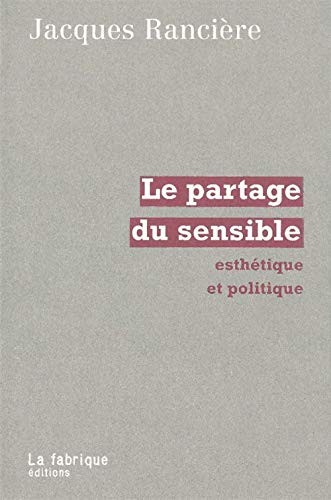 Jacques Rancière

Le partage du sensible

esthétique et politique

La fabrique
éditions